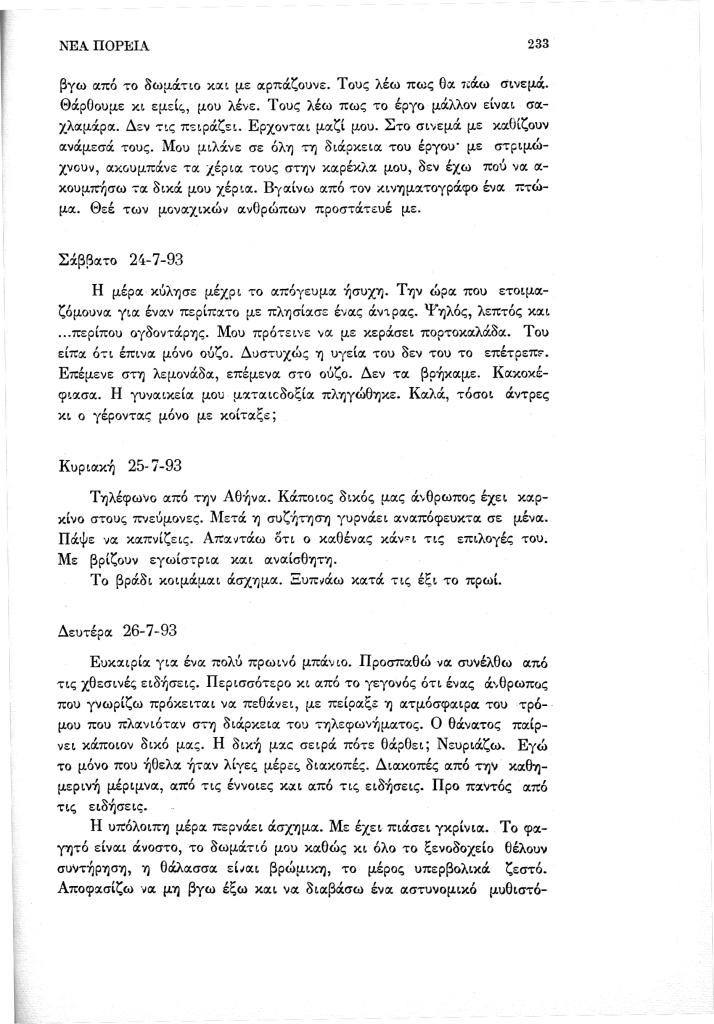 ΝΕΑ ΠΟΡΕΙΑ

233

βγω από το δωμάτιο και με αρπάζουνε. Τους λέω πως θα πάω σινεμά. Θάρθουμε κι εμείς, μου λένε. Τους λέω πως το έργο μάλλον είναι σαχλαμάρα. Δεν τις πειράζει. Ερχονται μαζί μου. Στο σινεμά με καθίζουν ανάμεσά τους. Μου μιλάνε σε όλη τη διάρκεια του έργου· με στριμώχνουν, ακουμπάνε τα χέρια τους στην καρέκλα μου, δεν έχω πού να ακουμπήσω τα δικά μου χέρια. Βγαίνω από τον κινηματογράφο ένα πτώμα. Θεέ των μοναχικών ανθρώπων προστάτευέ με.

Σάββατο 24-7-93

Η μέρα κύλησε μέχρι το απόγευμα ήσυχη. Την ώρα που ετοιμαζόμουνα για έναν περίπατο με πλησίασε ένας άντρας. Ψηλός, λεπτός και ...περίπου ογδοντάρης. Μου πρότεινε να με κεράσει πορτοκαλάδα. Του είπα ότι έπινα μόνο ούζο. Δυστυχώς η υγεία του δεν του το επέτρεπε. Επέμενε στη λεμονάδα, επέμενα στο ούζο. Δεν τα βρήκαμε. Κακοκέφιασα. Η γυναικεία μου ματαιοδοξία πληγώθηκε. Καλά, τόσοι άντρες κι ο γέροντας μόνο με κοίταξε;

Κυριακή 25-7-93

Τηλέφωνο από την Αθήνα. Κάποιος δικός μας άνθρωπος έχει καρκίνο στους πνεύμονες. Μετά η συζήτηση γυρνάει αναπόφευκτα σε μένα. Πάψε να καπνίζεις. Απαντάω ότι ο καθένας κάνει τις επιλογές του. Με βρίζουν εγωίστρια και αναίσθητη.

Το βράδι κοιμάμαι άσχημα. Ξυπνάω κατά τις έξι το πρωί.

Δευτέρα 26-7-93

Ευκαιρία για ένα πολύ πρωινό μπάνιο. Προσπαθώ να συνέλθω από τις χθεσινές ειδήσεις. Περισσότερο κι από το γεγονός ότι ένας άνθρωπος που γνωρίζω πρόκειται να πεθάνει, με πείραξε η ατμόσφαιρα του τρόμου που πλανιόταν στη διάρκεια του τηλεφωνήματος. Ο θάνατος παίρνει κάποιον δικό μας. Η δική μας σειρά πότε θάρθει; Νευριάζω. Εγώ το μόνο που ήθελα ήταν λίγες μέρες διακοπές. Διακοπές από την καθημερινή μέριμνα, από τις έννοιες και από τις ειδήσεις. Προ παντός από τις ειδήσεις.

Η υπόλοιπη μέρα περνάει άσχημα. Με έχει πιάσει γκρίνια. Το φαγητό είναι άνοστο, το δωμάτιό μου καθώς κι όλο το ξενοδοχείο θέλουν συντήρηση, η θάλασσα είναι βρώμικη, το μέρος υπερβολικά ζεστό. Αποφασίζω να μη βγω έξω και να διαβάσω ένα αστυνομικό μυθιστό-